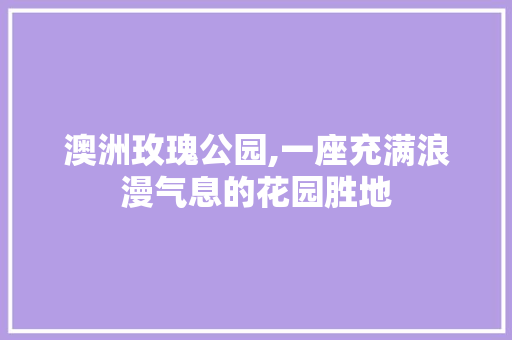 澳洲玫瑰公园,一座充满浪漫气息的花园胜地